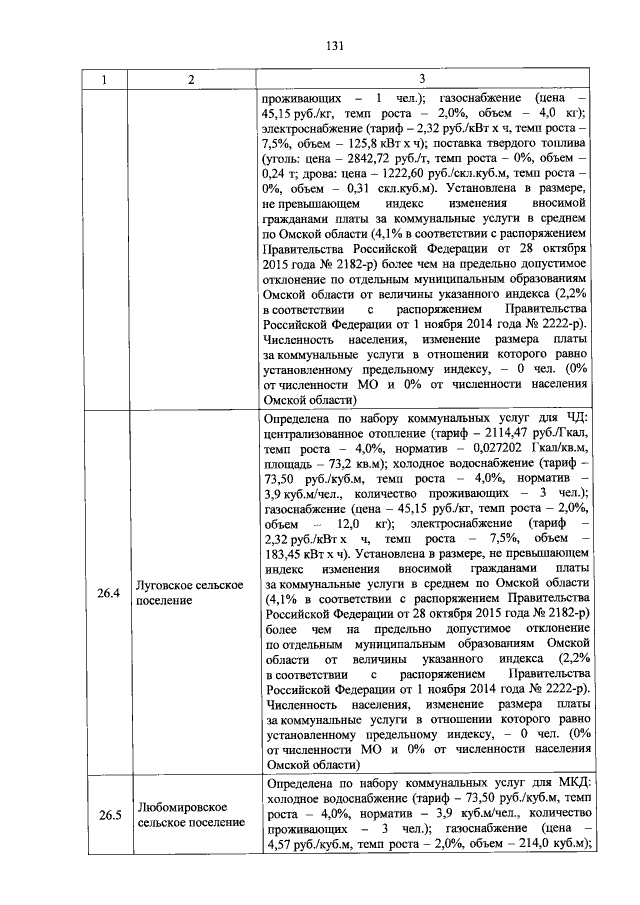 131

| 1 | 2 | 3 |
|---|---|---|
| | | проживающих – 1 чел.); газоснабжение (цена – 45,15 руб./кг, темп роста – 2,0%, объем – 4,0 кг); электроснабжение (тариф – 2,32 руб./кВт х ч, темп роста – 7,5%, объем – 125,8 кВт х ч); поставка твердого топлива (уголь: цена – 2842,72 руб./т, темп роста – 0%, объем – 0,24 т; дрова: цена – 1222,60 руб./скл.куб.м, темп роста – 0%, объем – 0,31 скл.куб.м). Установлена в размере, не превышающем индекс изменения вносимой гражданами платы за коммунальные услуги в среднем по Омской области (4,1% в соответствии с распоряжением Правительства Российской Федерации от 28 октября 2015 года № 2182-р) более чем на предельно допустимое отклонение по отдельным муниципальным образованиям Омской области от величины указанного индекса (2,2% в соответствии с распоряжением Правительства Российской Федерации от 1 ноября 2014 года № 2222-р). Численность населения, изменение размера платы за коммунальные услуги в отношении которого равно установленному предельному индексу, – 0 чел. (0% от численности МО и 0% от численности населения Омской области) |
| 26.4 | Луговское сельское поселение | Определена по набору коммунальных услуг для ЧД: централизованное отопление (тариф – 2114,47 руб./Гкал, темп роста – 4,0%, норматив – 0,027202 Гкал/кв.м, площадь – 73,2 кв.м); холодное водоснабжение (тариф – 73,50 руб./куб.м, темп роста – 4,0%, норматив – 3,9 куб.м/чел., количество проживающих – 3 чел.); газоснабжение (цена – 45,15 руб./кг, темп роста – 2,0%, объем – 12,0 кг); электроснабжение (тариф – 2,32 руб./кВт х ч, темп роста – 7,5%, объем – 183,45 кВт х ч). Установлена в размере, не превышающем индекс изменения вносимой гражданами платы за коммунальные услуги в среднем по Омской области (4,1% в соответствии с распоряжением Правительства Российской Федерации от 28 октября 2015 года № 2182-р) более чем на предельно допустимое отклонение по отдельным муниципальным образованиям Омской области от величины указанного индекса (2,2% в соответствии с распоряжением Правительства Российской Федерации от 1 ноября 2014 года № 2222-р). Численность населения, изменение размера платы за коммунальные услуги в отношении которого равно установленному предельному индексу, – 0 чел. (0% от численности МО и 0% от численности населения Омской области) |
| 26.5 | Любомировское сельское поселение | Определена по набору коммунальных услуг для МКД: холодное водоснабжение (тариф – 73,50 руб./куб.м, темп роста – 4,0%, норматив – 3,9 куб.м/чел., количество проживающих – 3 чел.); газоснабжение (цена – 4,57 руб./куб.м, темп роста – 2,0%, объем – 214,0 куб.м); |